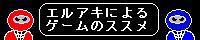 エルアキによる
ゲームのススメ